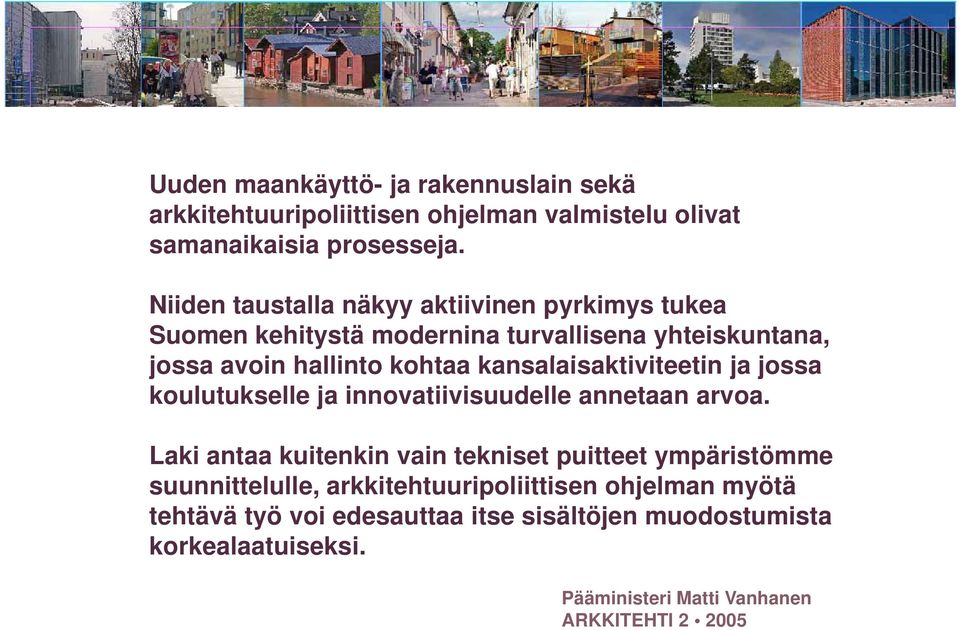 Uuden maankäyttö- ja rakennuslain sekä arkkitehtuuripoliittisen ohjelman valmistelu olivat samanaikaisia prosesseja.

Niiden taustalla näkyy aktiivinen pyrkimys tukea Suomen kehitystä modernina turvallisena yhteiskuntana, jossa avoin hallinto kohtaa kansalaisaktiviteetin ja jossa koulutukselle ja innovatiivisuudelle annetaan arvoa.

Laki antaa kuitenkin vain tekniset puitteet ympäristömme suunnittelulle, arkkitehtuuripoliittisen ohjelman myötä tehtävä työ voi edesauttaa itse sisältöjen muodostumista korkealaatuiseksi.

Pääministeri Matti Vanhanen
ARKKITEHTI 2 • 2005